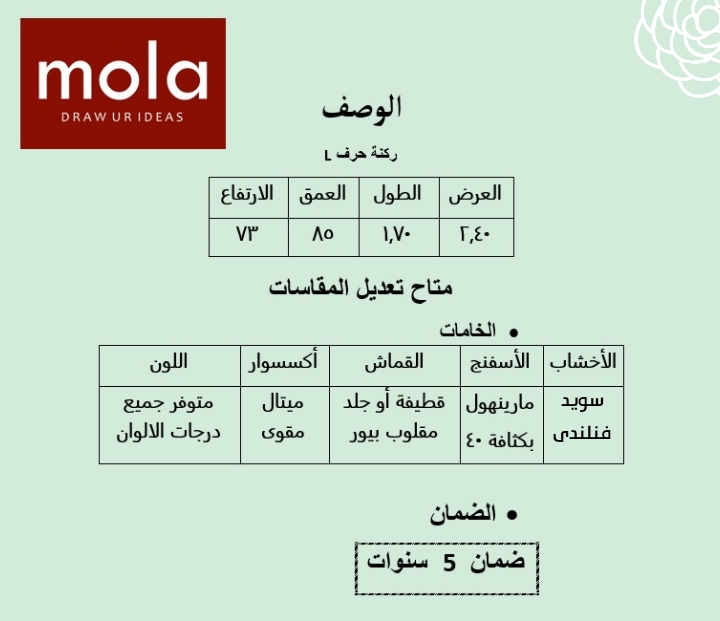 mola
DRAW UR IDEAS

الوصف

ركنة حرف L

| العرض | الطول | العمق | الارتفاع |
|---|---|---|---|
| ٢,٤٠ | ١,٧٠ | ٨٥ | ٧٣ |

متاح تعديل المقاسات

• الخامات

| الأخشاب | الأسفنج | القماش | أكسسوار | اللون |
|---|---|---|---|---|
| سويد فنلندى | مارينهول بكثافة ٤٠ | قطيفة أو جلد مقلوب بيور | ميتال مقوى | متوفر جميع درجات الالوان |

• الضمان

ضمان 5 سنوات